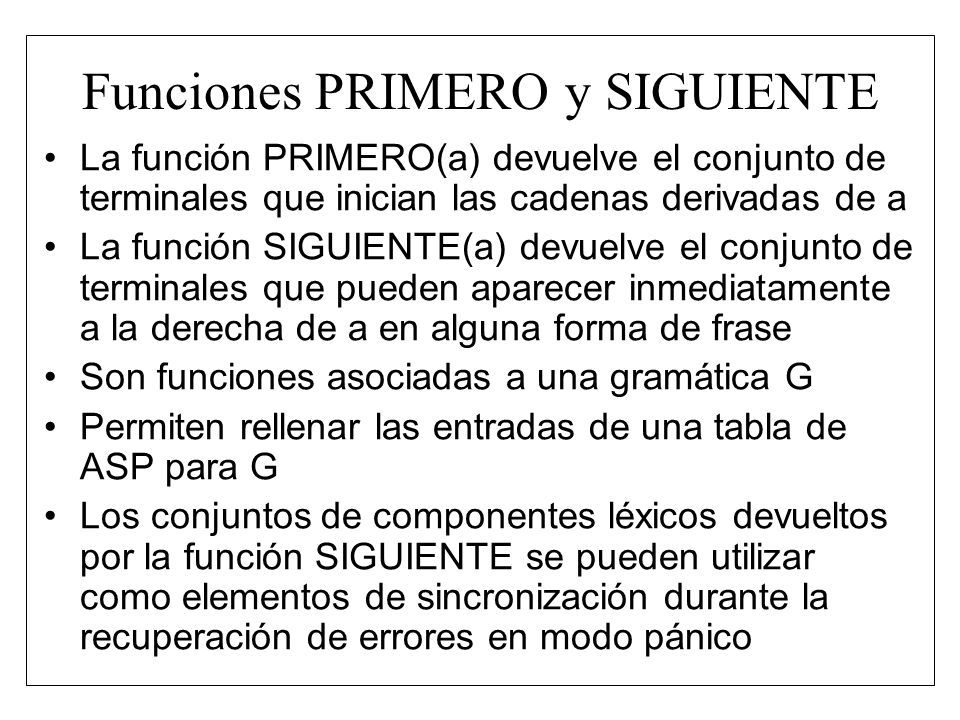 Funciones PRIMERO y SIGUIENTE

• La función PRIMERO(a) devuelve el conjunto de terminales que inician las cadenas derivadas de a

• La función SIGUIENTE(a) devuelve el conjunto de terminales que pueden aparecer inmediatamente a la derecha de a en alguna forma de frase

• Son funciones asociadas a una gramática G

• Permiten rellenar las entradas de una tabla de ASP para G

• Los conjuntos de componentes léxicos devueltos por la función SIGUIENTE se pueden utilizar como elementos de sincronización durante la recuperación de errores en modo pánico